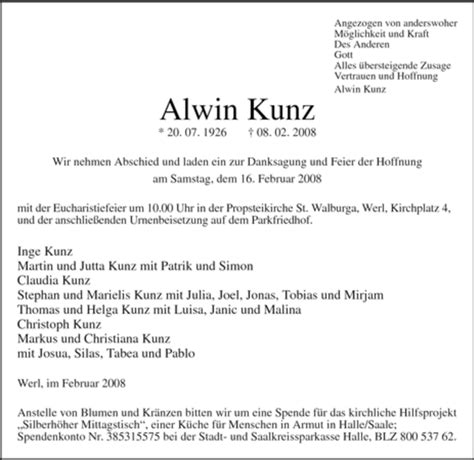 Angezogen von anderswoher
Möglichkeit und Kraft
Des Anderen
Gott
Alles übersteigende Zusage
Vertrauen und Hoffnung
Alwin Kunz

Alwin Kunz

* 20. 07. 1926 † 08. 02. 2008

Wir nehmen Abschied und laden ein zur Danksagung und Feier der Hoffnung
am Samstag, dem 16. Februar 2008

mit der Eucharistiefeier um 10.00 Uhr in der Propsteikirche St. Walburga, Werl, Kirchplatz 4, und der anschließenden Urnenbeisetzung auf dem Parkfriedhof.

Inge Kunz
Martin und Jutta Kunz mit Patrik und Simon
Claudia Kunz
Stephan und Marielis Kunz mit Julia, Joel, Jonas, Tobias und Mirjam
Thomas und Helga Kunz mit Luisa, Janic und Malina
Christoph Kunz
Markus und Christiana Kunz
mit Josua, Silas, Tabea und Pablo

Werl, im Februar 2008

Anstelle von Blumen und Kränzen bitten wir um eine Spende für das kirchliche Hilfsprojekt „Silberhöher Mittagstisch“, einer Küche für Menschen in Armut in Halle/Saale; Spendenkonto Nr. 385315575 bei der Stadt- und Saalkreissparkasse Halle, BLZ 800 537 62.